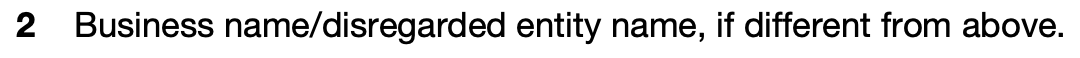 2 Business name/disregarded entity name, if different from above.